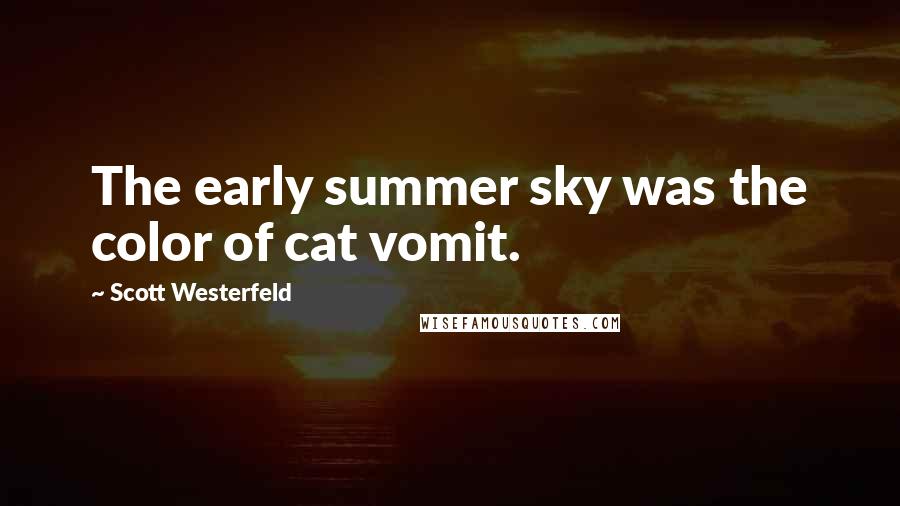 The early summer sky was the color of cat vomit.

~ Scott Westerfeld

WISEFAMOUSQUOTES.COM